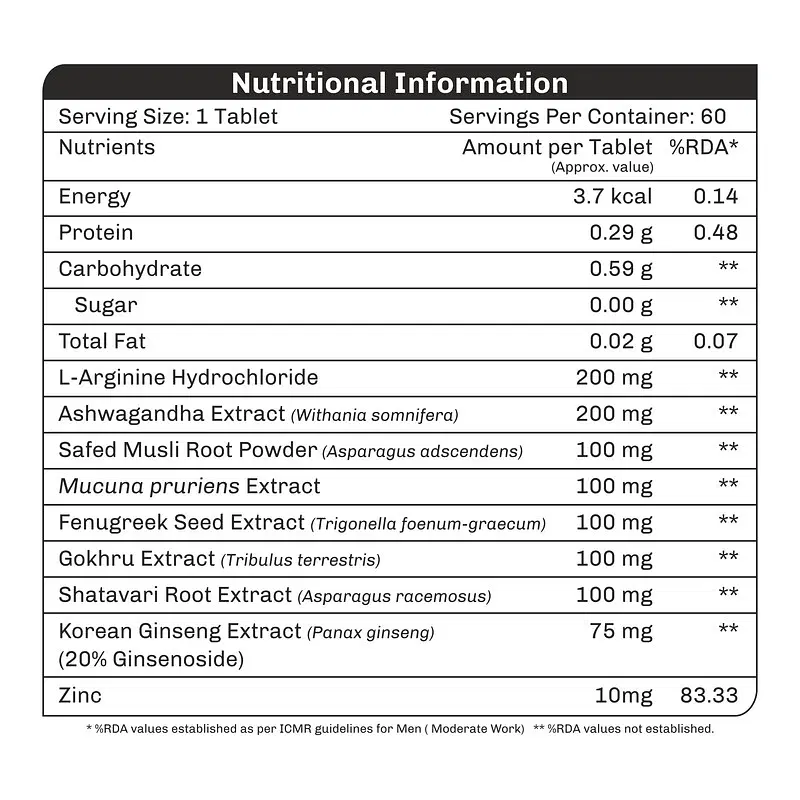 Nutritional Information

Serving Size: 1 Tablet Servings Per Container: 60

| Nutrients | Amount per Tablet (Approx. value) | %RDA* |
|---|---|---|
| Energy | 3.7 kcal | 0.14 |
| Protein | 0.29 g | 0.48 |
| Carbohydrate | 0.59 g | ** |
| Sugar | 0.00 g | ** |
| Total Fat | 0.02 g | 0.07 |
| L-Arginine Hydrochloride | 200 mg | ** |
| Ashwagandha Extract (Withania somnifera) | 200 mg | ** |
| Safed Musli Root Powder (Asparagus adscendens) | 100 mg | ** |
| Mucuna pruriens Extract | 100 mg | ** |
| Fenugreek Seed Extract (Trigonella foenum-graecum) | 100 mg | ** |
| Gokhru Extract (Tribulus terrestris) | 100 mg | ** |
| Shatavari Root Extract (Asparagus racemosus) | 100 mg | ** |
| Korean Ginseng Extract (Panax ginseng) (20% Ginsenoside) | 75 mg | ** |
| Zinc | 10mg | 83.33 |

* %RDA values established as per ICMR guidelines for Men ( Moderate Work) ** %RDA values not established.